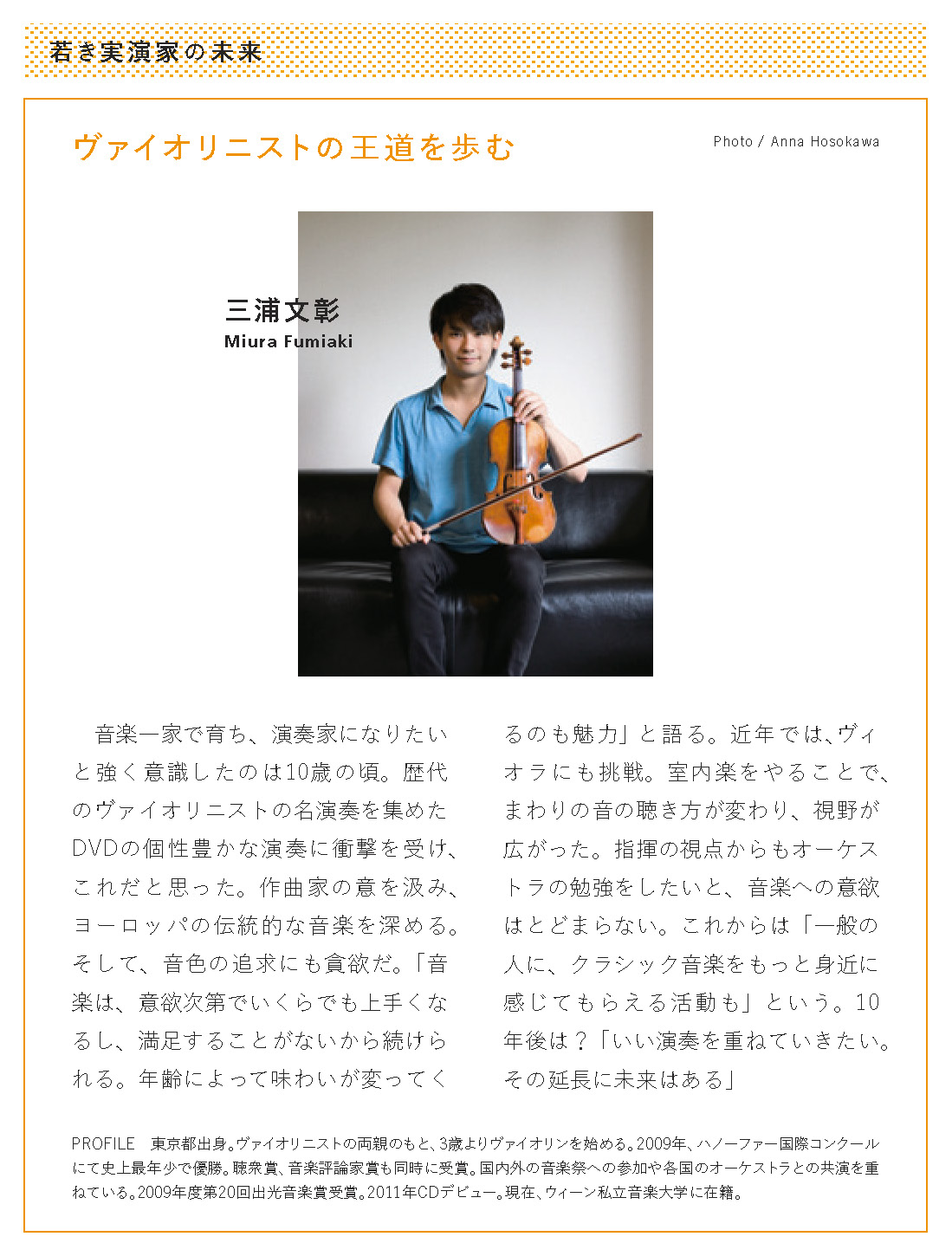 若き実演家の未来

ヴァイオリニストの王道を歩む

Photo / Anna Hosokawa

三浦文彰
Miura Fumiaki

音楽一家で育ち、演奏家になりたいと強く意識したのは10歳の頃。歴代のヴァイオリニストの名演奏を集めたDVDの個性豊かな演奏に衝撃を受け、これだと思った。作曲家の意を汲み、ヨーロッパの伝統的な音楽を深める。そして、音色の追求にも貪欲だ。「音楽は、意欲次第でいくらでも上手くなるし、満足することがないから続けられる。年齢によって味わいが変ってくるのも魅力」と語る。近年では、ヴィオラにも挑戦。室内楽をやることで、まわりの音の聴き方が変わり、視野が広がった。指揮の視点からもオーケストラの勉強をしたいと、音楽への意欲はとどまらない。これからは「一般の人に、クラシック音楽をもっと身近に感じてもらえる活動も」という。10年後は？「いい演奏を重ねていきたい。その延長に未来はある」

PROFILE　東京都出身。ヴァイオリニストの両親のもと、3歳よりヴァイオリンを始める。2009年、ハノーファー国際コンクールにて史上最年少で優勝。聴衆賞、音楽評論家賞も同時に受賞。国内外の音楽祭への参加や各国のオーケストラとの共演を重ねている。2009年度第20回出光音楽賞受賞。2011年CDデビュー。現在、ウィーン私立音楽大学に在籍。